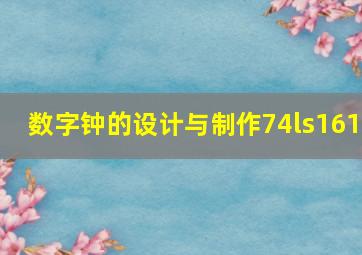 数字钟的设计与制作74ls161